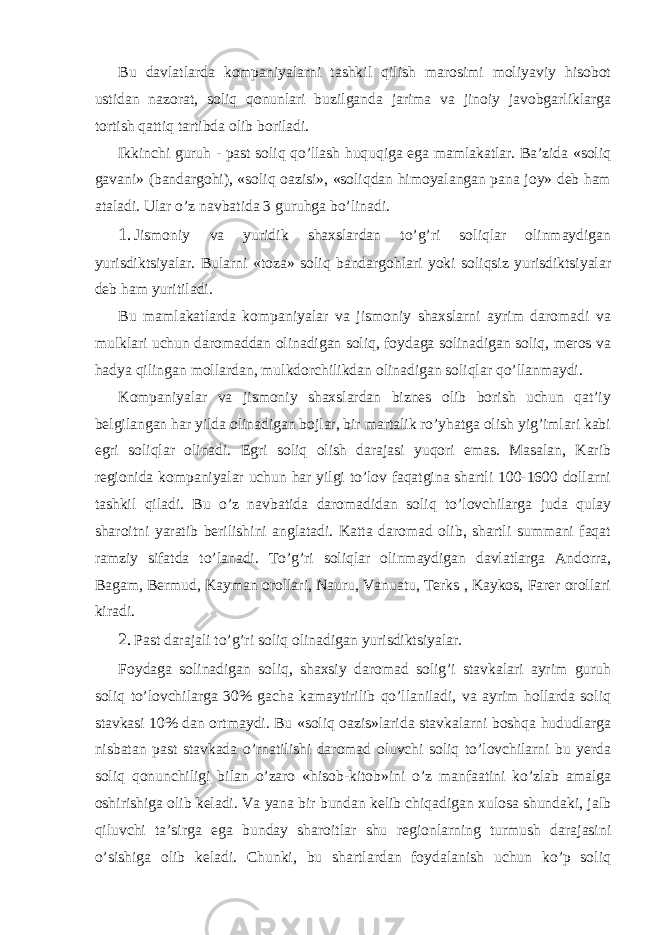 Bu davlatlarda kompaniyalarni tashkil qilish marosimi moliyaviy hisobot ustidan nazorat, soliq qonunlari buzilganda jarima va jinoiy javobgarliklarga tortish qattiq tartibda olib boriladi.

Ikkinchi guruh - past soliq qo’llash huquqiga ega mamlakatlar. Ba’zida «soliq gavani» (bandargohi), «soliq oazisi», «soliqdan himoyalangan pana joy» deb ham ataladi. Ular o’z navbatida 3 guruhga bo’linadi.

1. Jismoniy va yuridik shaxslardan to’g’ri soliqlar olinmaydigan yurisdiktsiyalar. Bularni «toza» soliq bandargohlari yoki soliqsiz yurisdiktsiyalar deb ham yuritiladi.

Bu mamlakatlarda kompaniyalar va jismoniy shaxslarni ayrim daromadi va mulklari uchun daromaddan olinadigan soliq, foydaga solinadigan soliq, meros va hadya qilingan mollardan, mulkdorchilikdan olinadigan soliqlar qo’llanmaydi.

Kompaniyalar va jismoniy shaxslardan biznes olib borish uchun qat’iy belgilangan har yilda olinadigan bojlar, bir martalik ro’yhatga olish yig’imlari kabi egri soliqlar olinadi. Egri soliq olish darajasi yuqori emas. Masalan, Karib regionida kompaniyalar uchun har yilgi to’lov faqatgina shartli 100-1600 dollarni tashkil qiladi. Bu o’z navbatida daromadidan soliq to’lovchilarga juda qulay sharoitni yaratib berilishini anglatadi. Katta daromad olib, shartli summani faqat ramziy sifatda to’lanadi. To’g’ri soliqlar olinmaydigan davlatlarga Andorra, Bagam, Bermud, Kayman orollari, Nauru, Vanuatu, Terks , Kaykos, Farer orollari kiradi.

2. Past darajali to’g’ri soliq olinadigan yurisdiktsiyalar.

Foydaga solinadigan soliq, shaxsiy daromad solig’i stavkalari ayrim guruh soliq to’lovchilarga 30% gacha kamaytirilib qo’llaniladi, va ayrim hollarda soliq stavkasi 10% dan ortmaydi. Bu «soliq oazis»larida stavkalarni boshqa hududlarga nisbatan past stavkada o’rnatilishi daromad oluvchi soliq to’lovchilarni bu yerda soliq qonunchiligi bilan o’zaro «hisob-kitob»ini o’z manfaatini ko’zlab amalga oshirishiga olib keladi. Va yana bir bundan kelib chiqadigan xulosa shundaki, jalb qiluvchi ta’sirga ega bunday sharoitlar shu regionlarning turmush darajasini o’sishiga olib keladi. Chunki, bu shartlardan foydalanish uchun ko’p soliq